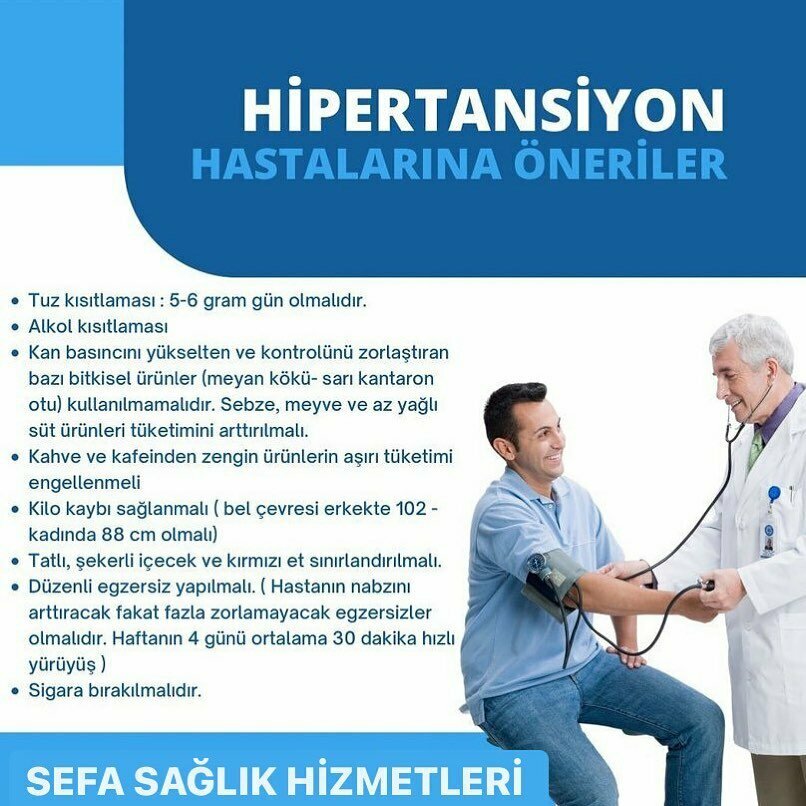 HİPERTANSİYON
HASTALARINA ÖNERİLER

• Tuz kısıtlaması : 5-6 gram gün olmalıdır.
• Alkol kısıtlaması
• Kan basıncını yükselten ve kontrolünü zorlaştıran bazı bitkisel ürünler (meyan kökü- sarı kantaron otu) kullanılmamalıdır. Sebze, meyve ve az yağlı süt ürünleri tüketimini arttırılmalı.
• Kahve ve kafeinden zengin ürünlerin aşırı tüketimi engellenmeli
• Kilo kaybı sağlanmalı ( bel çevresi erkekte 102 - kadında 88 cm olmalı)
• Tatlı, şekerli içecek ve kırmızı et sınırlandırılmalı.
• Düzenli egzersiz yapılmalı. ( Hastanın nabzını arttıracak fakat fazla zorlamayacak egzersizler olmalıdır. Haftanın 4 günü ortalama 30 dakika hızlı yürüyüş )
• Sigara bırakılmalıdır.

SEFA SAĞLIK HİZMETLERİ